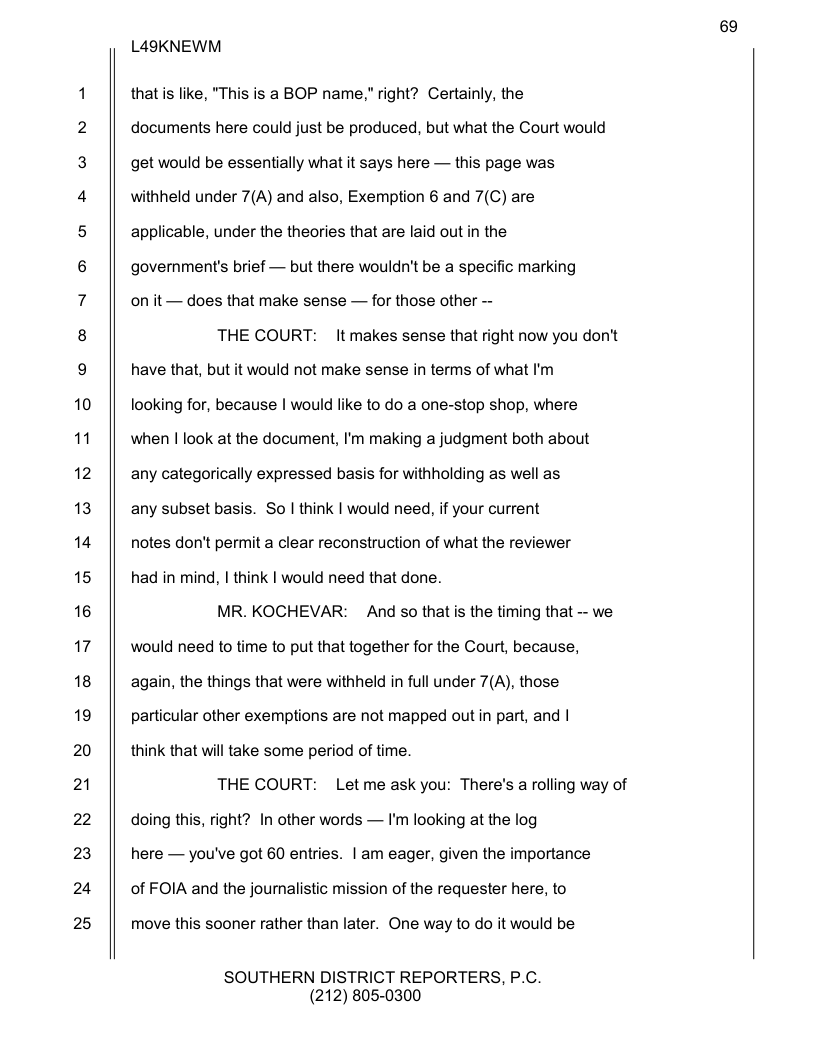 69

L49KNEWM

1 that is like, "This is a BOP name," right? Certainly, the
2 documents here could just be produced, but what the Court would
3 get would be essentially what it says here — this page was
4 withheld under 7(A) and also, Exemption 6 and 7(C) are
5 applicable, under the theories that are laid out in the
6 government's brief — but there wouldn't be a specific marking
7 on it — does that make sense — for those other --
8 THE COURT: It makes sense that right now you don't
9 have that, but it would not make sense in terms of what I'm
10 looking for, because I would like to do a one-stop shop, where
11 when I look at the document, I'm making a judgment both about
12 any categorically expressed basis for withholding as well as
13 any subset basis. So I think I would need, if your current
14 notes don't permit a clear reconstruction of what the reviewer
15 had in mind, I think I would need that done.
16 MR. KOCHEVAR: And so that is the timing that -- we
17 would need to time to put that together for the Court, because,
18 again, the things that were withheld in full under 7(A), those
19 particular other exemptions are not mapped out in part, and I
20 think that will take some period of time.
21 THE COURT: Let me ask you: There's a rolling way of
22 doing this, right? In other words — I'm looking at the log
23 here — you've got 60 entries. I am eager, given the importance
24 of FOIA and the journalistic mission of the requester here, to
25 move this sooner rather than later. One way to do it would be

SOUTHERN DISTRICT REPORTERS, P.C.
(212) 805-0300